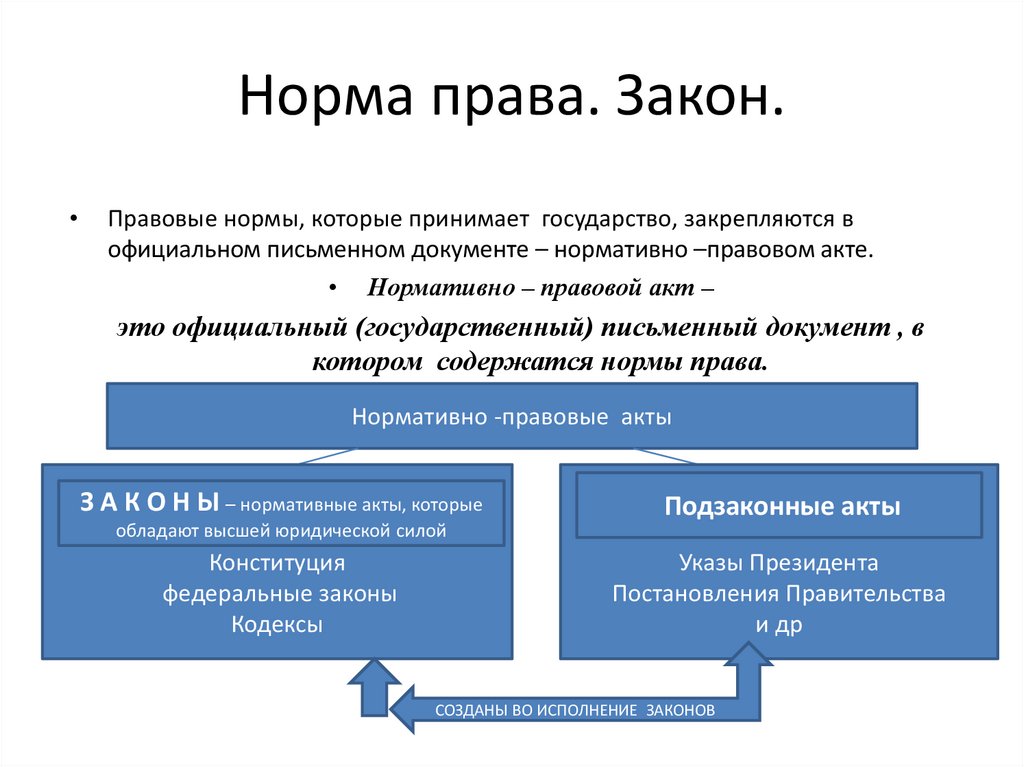 Норма права. Закон.

• Правовые нормы, которые принимает государство, закрепляются в официальном письменном документе – нормативно –правовом акте.

• Нормативно – правовой акт –

это официальный (государственный) письменный документ , в котором содержатся нормы права.

Нормативно -правовые акты

З А К О Н Ы – нормативные акты, которые обладают высшей юридической силой

Конституция
федеральные законы
Кодексы

Подзаконные акты

Указы Президента
Постановления Правительства
и др

СОЗДАНЫ ВО ИСПОЛНЕНИЕ ЗАКОНОВ